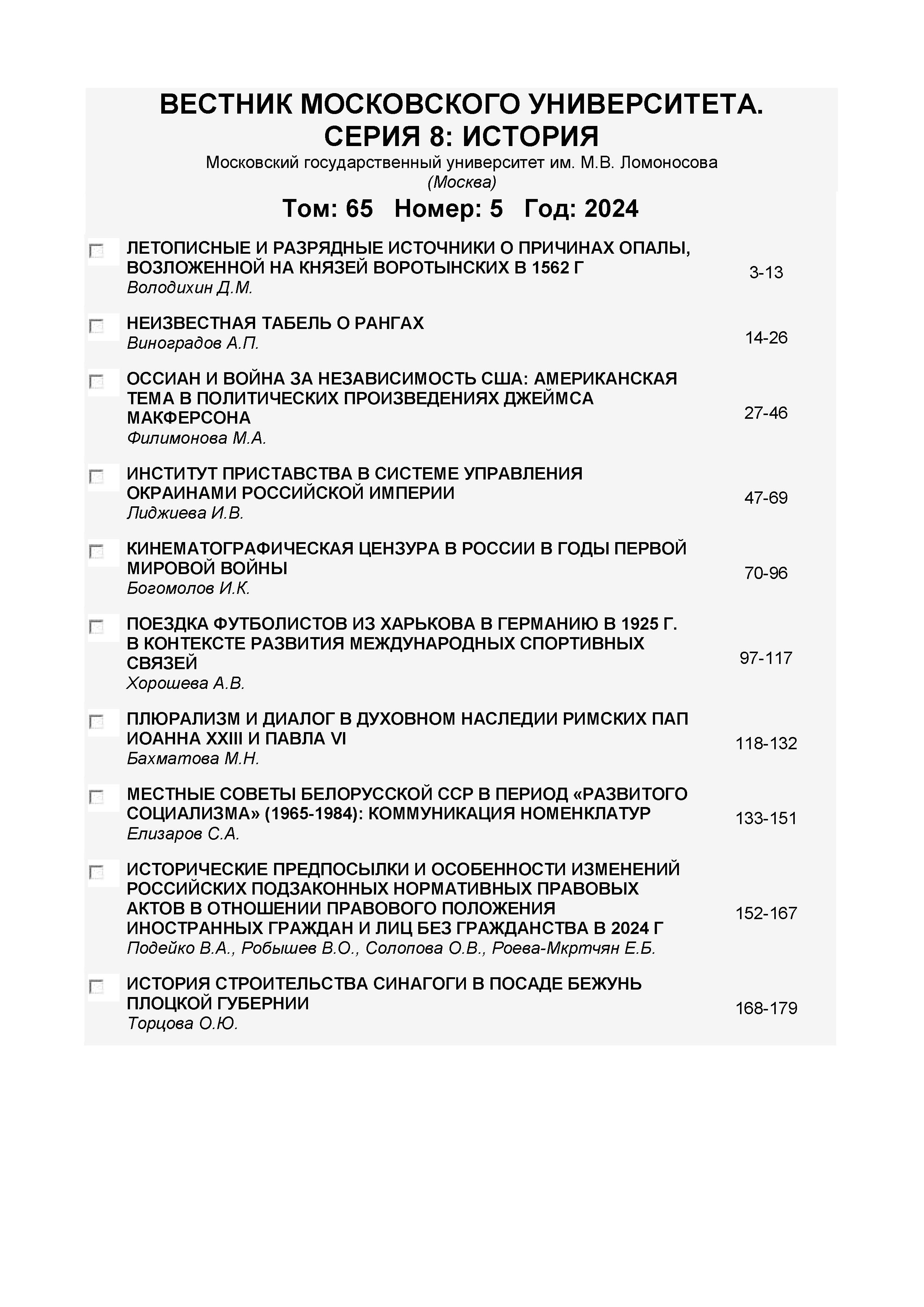 ВЕСТНИК МОСКОВСКОГО УНИВЕРСИТЕТА. СЕРИЯ 8: ИСТОРИЯ
Московский государственный университет им. М.В. Ломоносова
(Москва)

Том: 65 Номер: 5 Год: 2024

ЛЕТОПИСНЫЕ И РАЗРЯДНЫЕ ИСТОЧНИКИ О ПРИЧИНАХ ОПАЛЫ, ВОЗЛОЖЕННОЙ НА КНЯЗЕЙ ВОРОТЫНСКИХ В 1562 Г
Володихин Д.М.
3-13

НЕИЗВЕСТНАЯ ТАБЕЛЬ О РАНГАХ
Виноградов А.П.
14-26

ОССИАН И ВОЙНА ЗА НЕЗАВИСИМОСТЬ США: АМЕРИКАНСКАЯ ТЕМА В ПОЛИТИЧЕСКИХ ПРОИЗВЕДЕНИЯХ ДЖЕЙМСА МАКФЕРСОНА
Филимонова М.А.
27-46

ИНСТИТУТ ПРИСТАВСТВА В СИСТЕМЕ УПРАВЛЕНИЯ ОКРАИНАМИ РОССИЙСКОЙ ИМПЕРИИ
Лиджиева И.В.
47-69

КИНЕМАТОГРАФИЧЕСКАЯ ЦЕНЗУРА В РОССИИ В ГОДЫ ПЕРВОЙ МИРОВОЙ ВОЙНЫ
Богомолов И.К.
70-96

ПОЕЗДКА ФУТБОЛИСТОВ ИЗ ХАРЬКОВА В ГЕРМАНИЮ В 1925 Г. В КОНТЕКСТЕ РАЗВИТИЯ МЕЖДУНАРОДНЫХ СПОРТИВНЫХ СВЯЗЕЙ
Хорошева А.В.
97-117

ПЛЮРАЛИЗМ И ДИАЛОГ В ДУХОВНОМ НАСЛЕДИИ РИМСКИХ ПАП ИОАННА XXIII И ПАВЛА VI
Бахматова М.Н.
118-132

МЕСТНЫЕ СОВЕТЫ БЕЛОРУССКОЙ ССР В ПЕРИОД «РАЗВИТОГО СОЦИАЛИЗМА» (1965-1984): КОММУНИКАЦИЯ НОМЕНКЛАТУР
Елизаров С.А.
133-151

ИСТОРИЧЕСКИЕ ПРЕДПОСЫЛКИ И ОСОБЕННОСТИ ИЗМЕНЕНИЙ РОССИЙСКИХ ПОДЗАКОННЫХ НОРМАТИВНЫХ ПРАВОВЫХ АКТОВ В ОТНОШЕНИИ ПРАВОВОГО ПОЛОЖЕНИЯ ИНОСТРАННЫХ ГРАЖДАН И ЛИЦ БЕЗ ГРАЖДАНСТВА В 2024 Г
Подейко В.А., Робышев В.О., Солопова О.В., Роева-Мкртчян Е.Б.
152-167

ИСТОРИЯ СТРОИТЕЛЬСТВА СИНАГОГИ В ПОСАДЕ БЕЖУНЬ ПЛОЦКОЙ ГУБЕРНИИ
Торцова О.Ю.
168-179